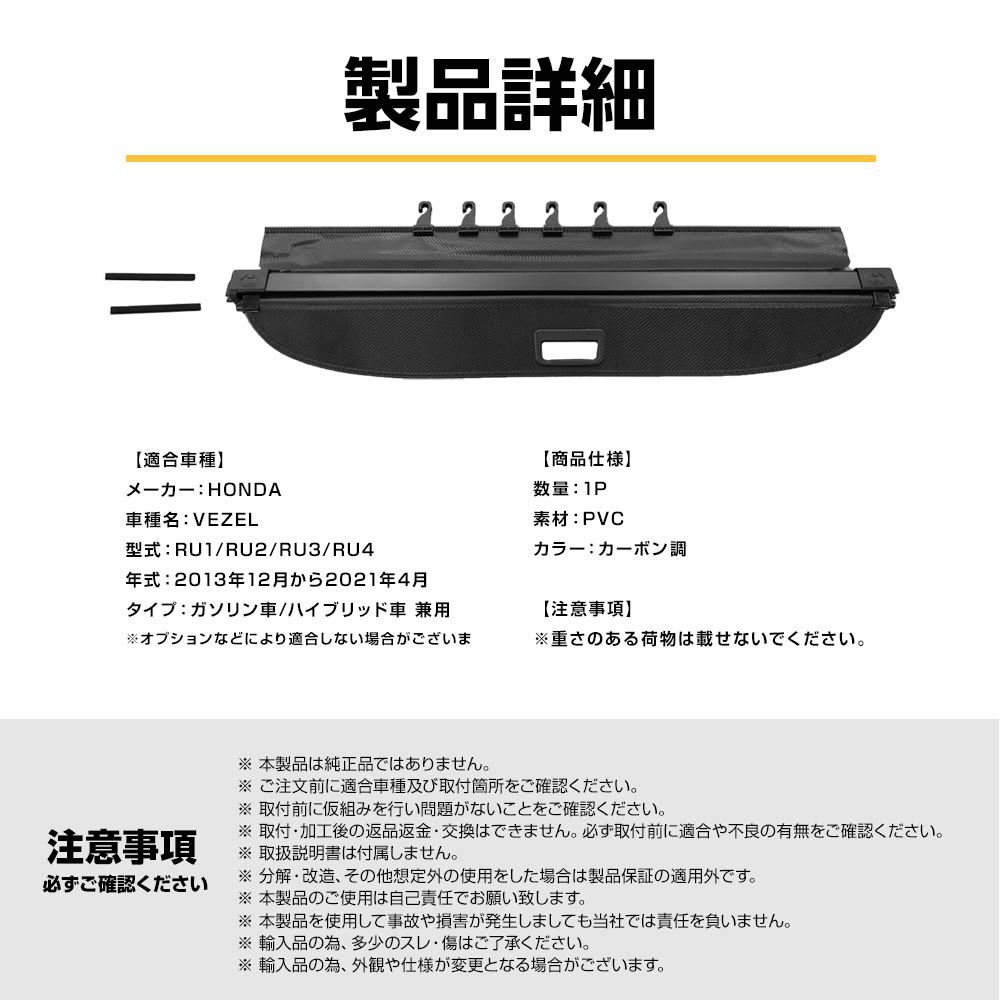 製品詳細

【適合車種】
メーカー：HONDA
車種名：VEZEL
型式：RU1/RU2/RU3/RU4
年式：2013年12月から2021年4月
タイプ：ガソリン車/ハイブリッド車 兼用
※オプションなどにより適合しない場合がございま

【商品仕様】
数量：1P
素材：PVC
カラー：カーボン調

【注意事項】
※重さのある荷物は載せないでください。

注意事項
必ずご確認ください

※ 本製品は純正品ではありません。
※ ご注文前に適合車種及び取付箇所をご確認ください。
※ 取付前に仮組みを行い問題がないことをご確認ください。
※ 取付・加工後の返品返金・交換はできません。必ず取付前に適合や不良の有無をご確認ください。
※ 取扱説明書は付属しません。
※ 分解・改造、その他想定外の使用をした場合は製品保証の適用外です。
※ 本製品のご使用は自己責任でお願い致します。
※ 本製品を使用して事故や損害が発生しましても当社では責任を負いません。
※ 輸入品の為、多少のスレ・傷はご了承ください。
※ 輸入品の為、外観や仕様が変更となる場合がございます。